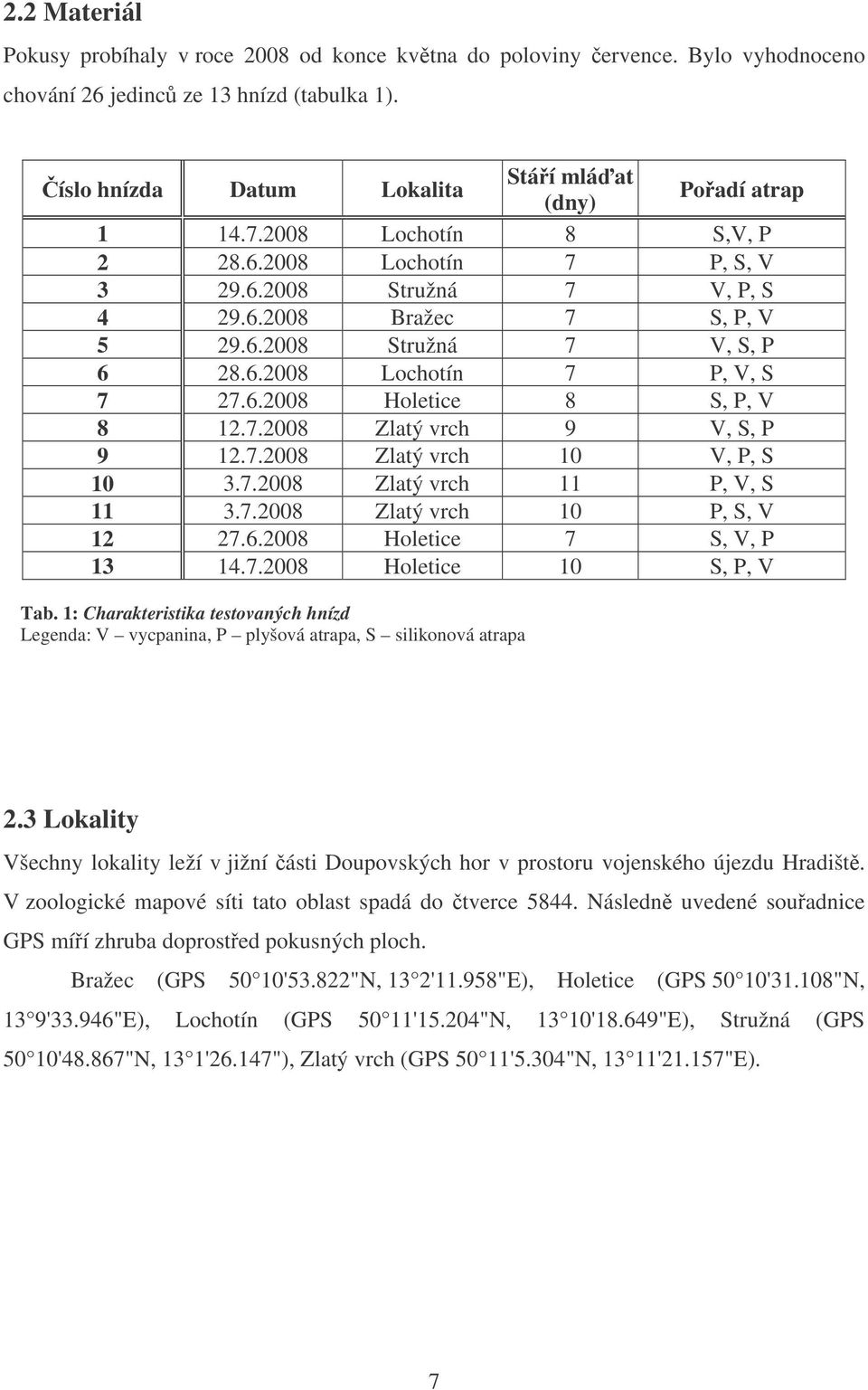 2.2 Materiál

Pokusy probíhaly v roce 2008 od konce května do poloviny července. Bylo vyhodnoceno chování 26 jedinců ze 13 hnízd (tabulka 1).

| Číslo hnízda | Datum | Lokalita | Stáří mláďat (dny) | Pořadí atrap |
|---|---|---|---|---|
| 1 | 14.7.2008 | Lochotín | 8 | S,V, P |
| 2 | 28.6.2008 | Lochotín | 7 | P, S, V |
| 3 | 29.6.2008 | Stružná | 7 | V, P, S |
| 4 | 29.6.2008 | Bražec | 7 | S, P, V |
| 5 | 29.6.2008 | Stružná | 7 | V, S, P |
| 6 | 28.6.2008 | Lochotín | 7 | P, V, S |
| 7 | 27.6.2008 | Holetice | 8 | S, P, V |
| 8 | 12.7.2008 | Zlatý vrch | 9 | V, S, P |
| 9 | 12.7.2008 | Zlatý vrch | 10 | V, P, S |
| 10 | 3.7.2008 | Zlatý vrch | 11 | P, V, S |
| 11 | 3.7.2008 | Zlatý vrch | 10 | P, S, V |
| 12 | 27.6.2008 | Holetice | 7 | S, V, P |
| 13 | 14.7.2008 | Holetice | 10 | S, P, V |

Tab. 1: Charakteristika testovaných hnízd
Legenda: V – vycpanina, P – plyšová atrapa, S – silikonová atrapa

2.3 Lokality

Všechny lokality leží v jižní části Doupovských hor v prostoru vojenského újezdu Hradiště. V zoologické mapové síti tato oblast spadá do čtverce 5844. Následně uvedené souřadnice GPS míří zhruba doprostřed pokusných ploch.

Bražec (GPS 50 10'53.822"N, 13 2'11.958"E), Holetice (GPS 50 10'31.108"N, 13 9'33.946"E), Lochotín (GPS 50 11'15.204"N, 13 10'18.649"E), Stružná (GPS 50 10'48.867"N, 13 1'26.147"), Zlatý vrch (GPS 50 11'5.304"N, 13 11'21.157"E).

7